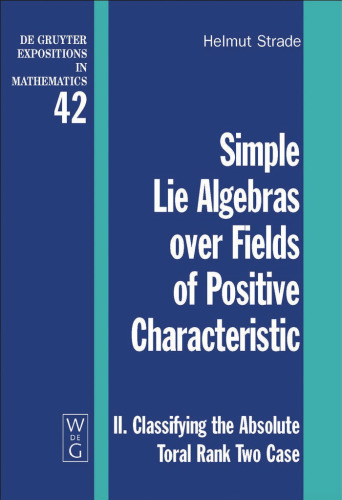 DE GRUYTER
EXPOSITIONS
IN
MATHEMATICS
42

Helmut Strade

Simple Lie Algebras over Fields of Positive Characteristic

W
DE
G

II. Classifying the Absolute Toral Rank Two Case